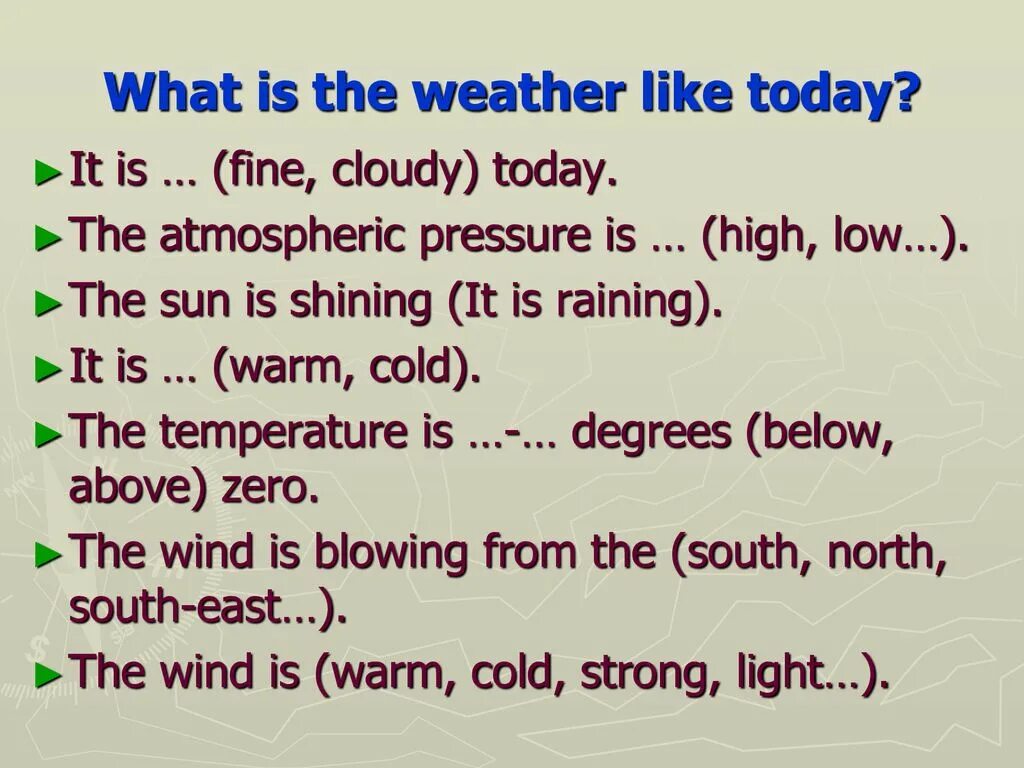 What is the weather like today?

► It is … (fine, cloudy) today.

► The atmospheric pressure is … (high, low…).

► The sun is shining (It is raining).

► It is … (warm, cold).

► The temperature is …-… degrees (below, above) zero.

► The wind is blowing from the (south, north, south-east…).

► The wind is (warm, cold, strong, light…).